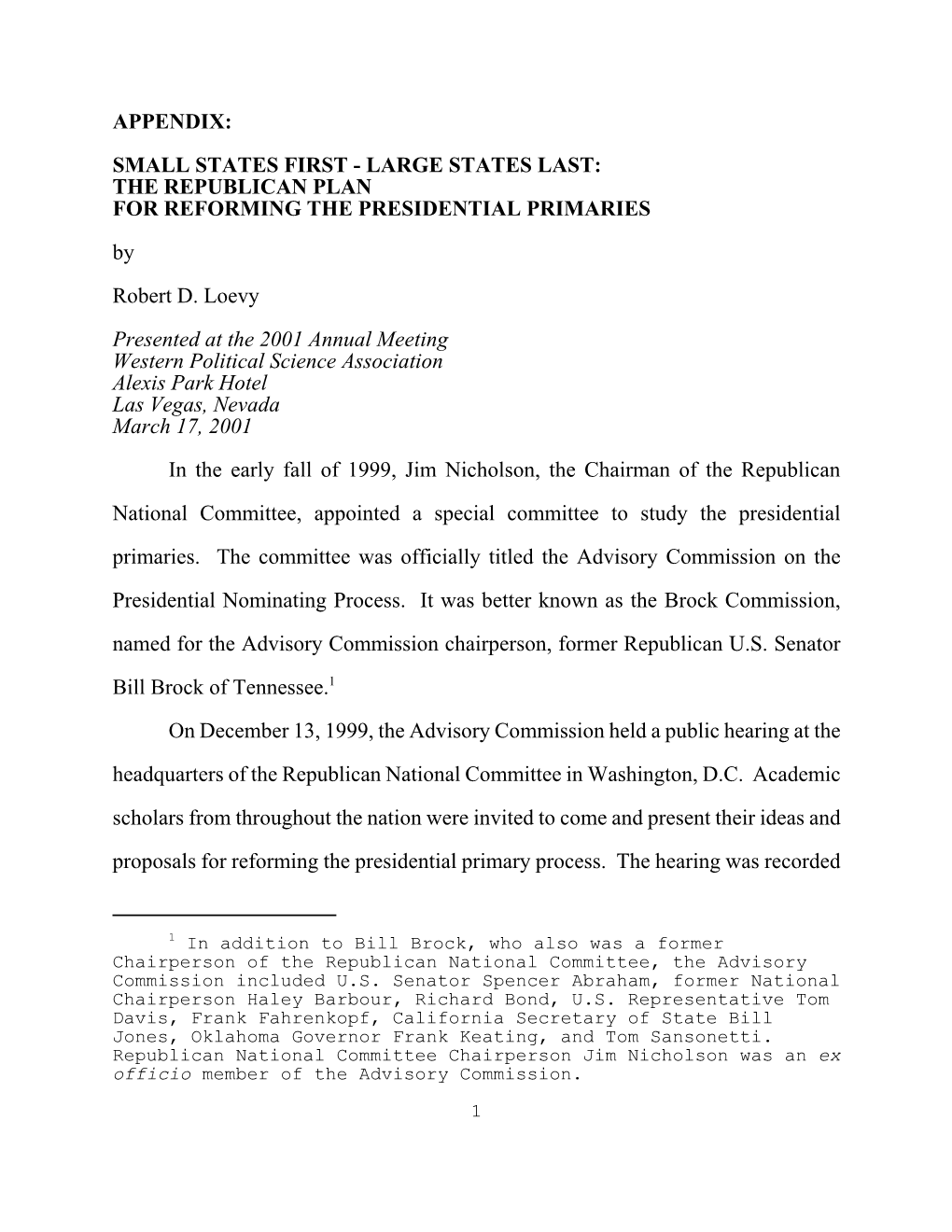 APPENDIX:

SMALL STATES FIRST - LARGE STATES LAST:
THE REPUBLICAN PLAN
FOR REFORMING THE PRESIDENTIAL PRIMARIES

by

Robert D. Loevy

Presented at the 2001 Annual Meeting
Western Political Science Association
Alexis Park Hotel
Las Vegas, Nevada
March 17, 2001

In the early fall of 1999, Jim Nicholson, the Chairman of the Republican National Committee, appointed a special committee to study the presidential primaries. The committee was officially titled the Advisory Commission on the Presidential Nominating Process. It was better known as the Brock Commission, named for the Advisory Commission chairperson, former Republican U.S. Senator Bill Brock of Tennessee.$^1$

On December 13, 1999, the Advisory Commission held a public hearing at the headquarters of the Republican National Committee in Washington, D.C. Academic scholars from throughout the nation were invited to come and present their ideas and proposals for reforming the presidential primary process. The hearing was recorded

$^1$ In addition to Bill Brock, who also was a former Chairperson of the Republican National Committee, the Advisory Commission included U.S. Senator Spencer Abraham, former National Chairperson Haley Barbour, Richard Bond, U.S. Representative Tom Davis, Frank Fahrenkopf, California Secretary of State Bill Jones, Oklahoma Governor Frank Keating, and Tom Sansonetti. Republican National Committee Chairperson Jim Nicholson was an ex officio member of the Advisory Commission.

1